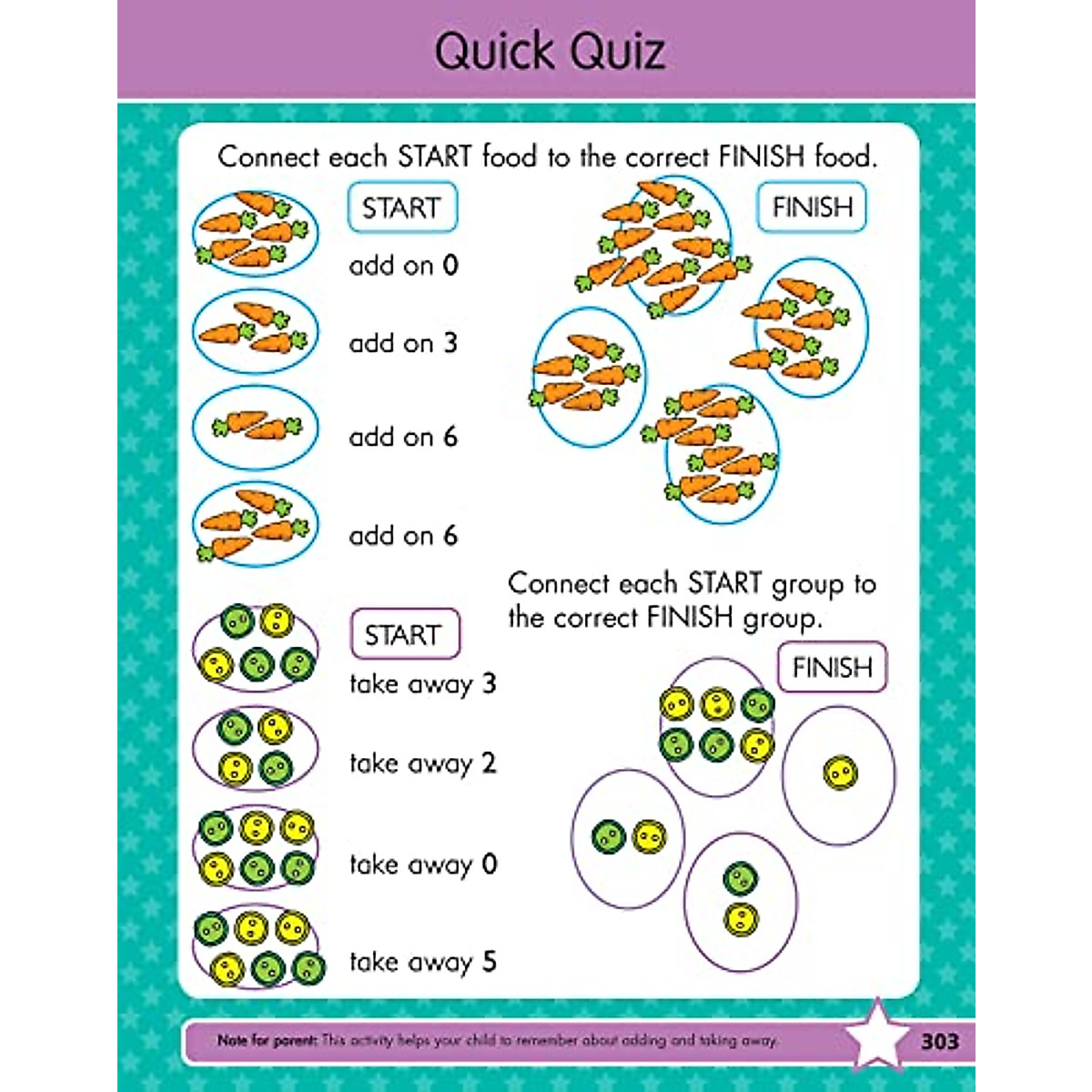 Quick Quiz

Connect each START food to the correct FINISH food.

START

add on 0

add on 3

add on 6

add on 6

FINISH

Connect each START group to the correct FINISH group.

START

take away 3

take away 2

take away 0

take away 5

FINISH

Note for parent: This activity helps your child to remember about adding and taking away.

303